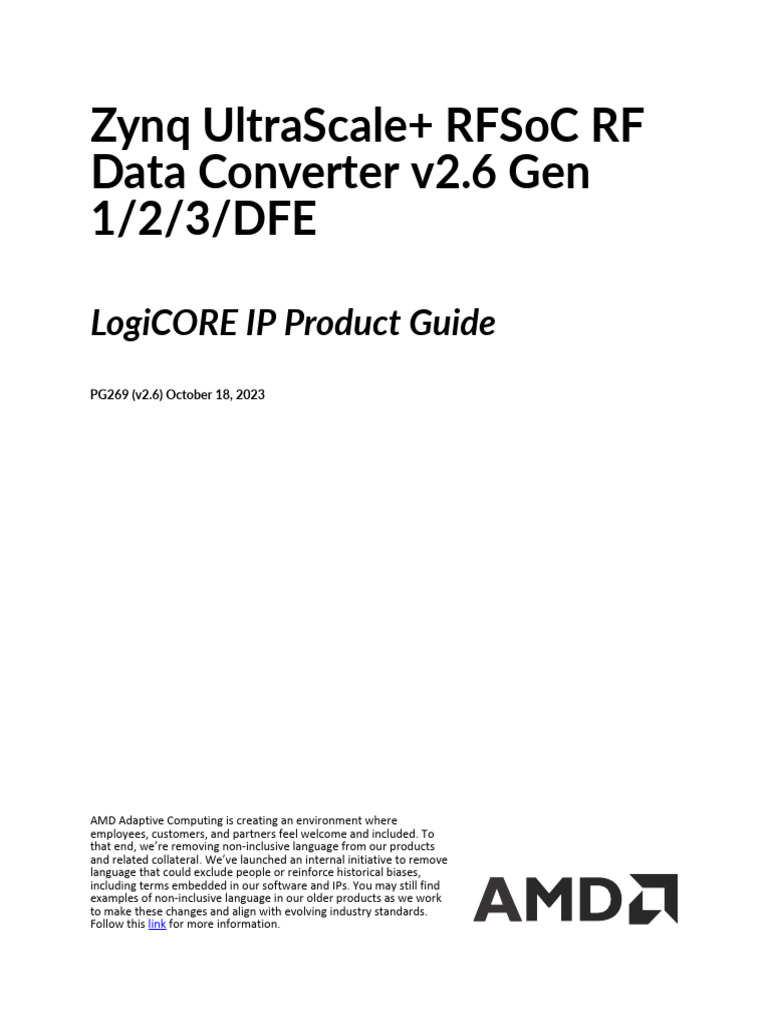 Zynq UltraScale+ RFSoC RF Data Converter v2.6 Gen 1/2/3/DFE

LogiCORE IP Product Guide

PG269 (v2.6) October 18, 2023

AMD Adaptive Computing is creating an environment where employees, customers, and partners feel welcome and included. To that end, we're removing non-inclusive language from our products and related collateral. We've launched an internal initiative to remove language that could exclude people or reinforce historical biases, including terms embedded in our software and IPs. You may still find examples of non-inclusive language in our older products as we work to make these changes and align with evolving industry standards. Follow this link for more information.

AMD